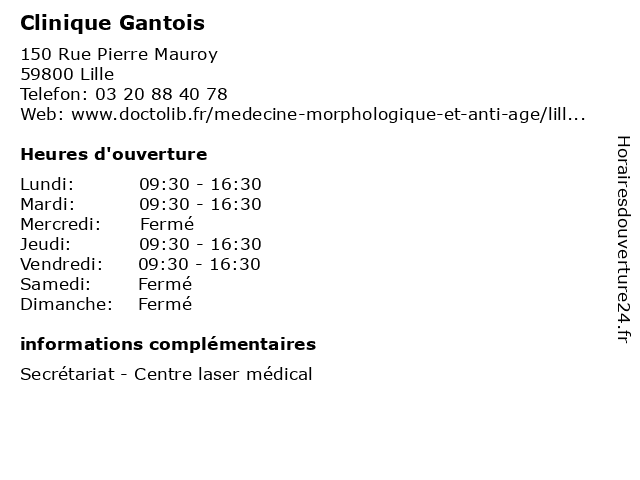 Clinique Gantois

150 Rue Pierre Mauroy
59800 Lille
Telefon: 03 20 88 40 78
Web: www.doctolib.fr/medecine-morphologique-et-anti-age/lill...

Heures d'ouverture

| | |
|---|---|
| Lundi: | 09:30 - 16:30 |
| Mardi: | 09:30 - 16:30 |
| Mercredi: | Fermé |
| Jeudi: | 09:30 - 16:30 |
| Vendredi: | 09:30 - 16:30 |
| Samedi: | Fermé |
| Dimanche: | Fermé |

informations complémentaires

Secrétariat - Centre laser médical

Horairesdouverture24.fr